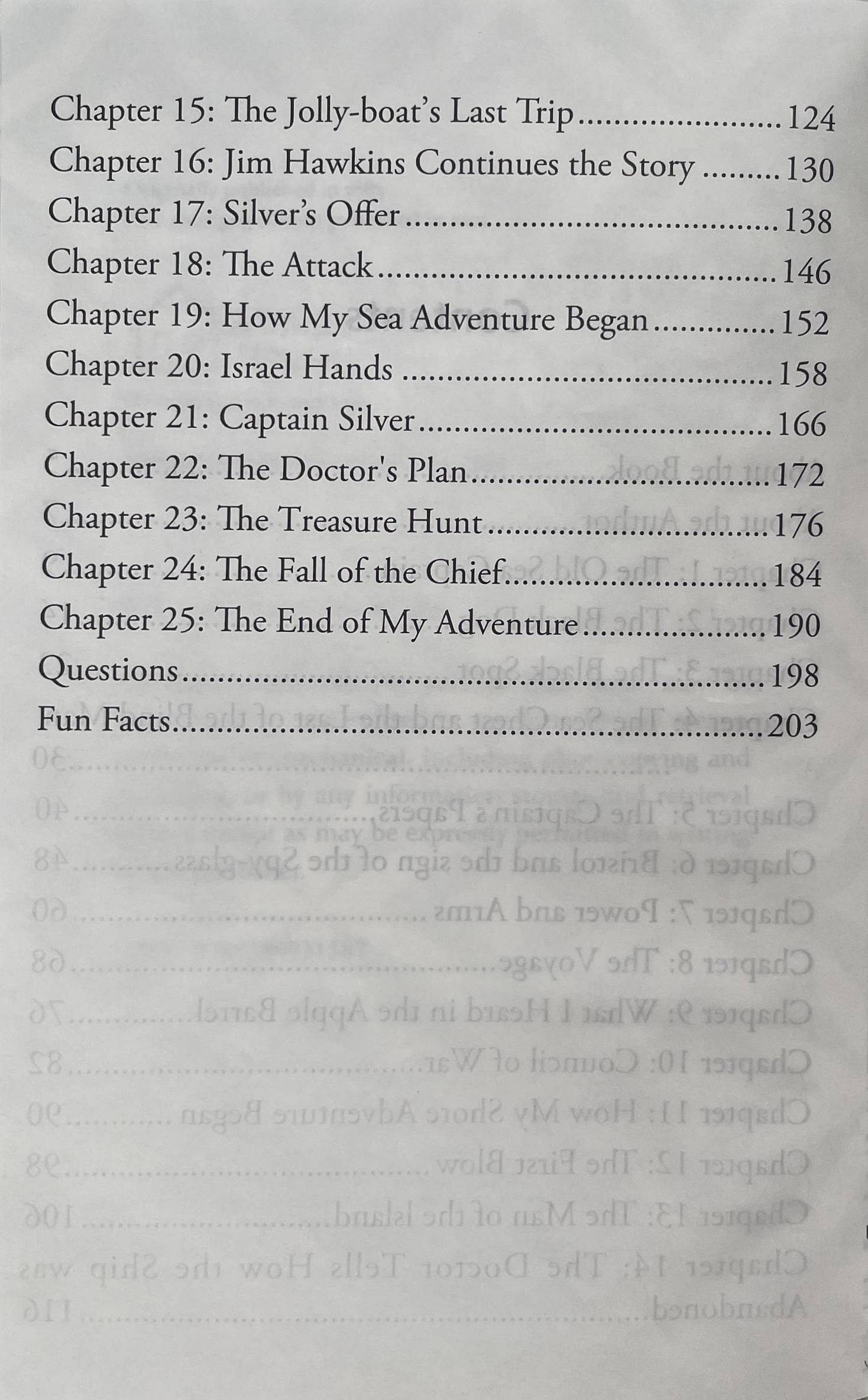 Chapter 15: The Jolly-boat's Last Trip 124
Chapter 16: Jim Hawkins Continues the Story 130
Chapter 17: Silver's Offer 138
Chapter 18: The Attack 146
Chapter 19: How My Sea Adventure Began 152
Chapter 20: Israel Hands 158
Chapter 21: Captain Silver 166
Chapter 22: The Doctor's Plan 172
Chapter 23: The Treasure Hunt 176
Chapter 24: The Fall of the Chief 184
Chapter 25: The End of My Adventure 190
Questions 198
Fun Facts 203